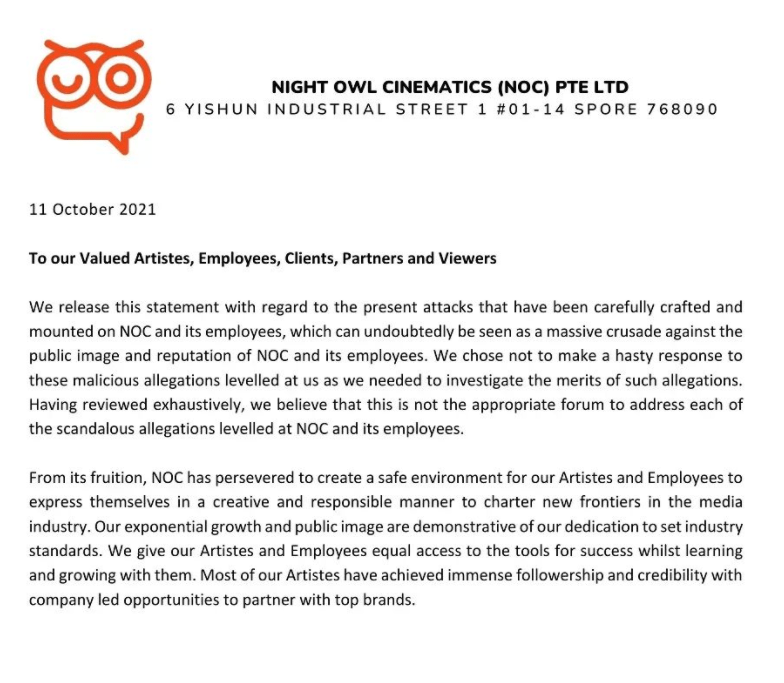 NIGHT OWL CINEMATICS (NOC) PTE LTD
6 YISHUN INDUSTRIAL STREET 1 #01-14 SPORE 768090

11 October 2021

To our Valued Artistes, Employees, Clients, Partners and Viewers

We release this statement with regard to the present attacks that have been carefully crafted and mounted on NOC and its employees, which can undoubtedly be seen as a massive crusade against the public image and reputation of NOC and its employees. We chose not to make a hasty response to these malicious allegations levelled at us as we needed to investigate the merits of such allegations. Having reviewed exhaustively, we believe that this is not the appropriate forum to address each of the scandalous allegations levelled at NOC and its employees.

From its fruition, NOC has persevered to create a safe environment for our Artistes and Employees to express themselves in a creative and responsible manner to charter new frontiers in the media industry. Our exponential growth and public image are demonstrative of our dedication to set industry standards. We give our Artistes and Employees equal access to the tools for success whilst learning and growing with them. Most of our Artistes have achieved immense followership and credibility with company led opportunities to partner with top brands.